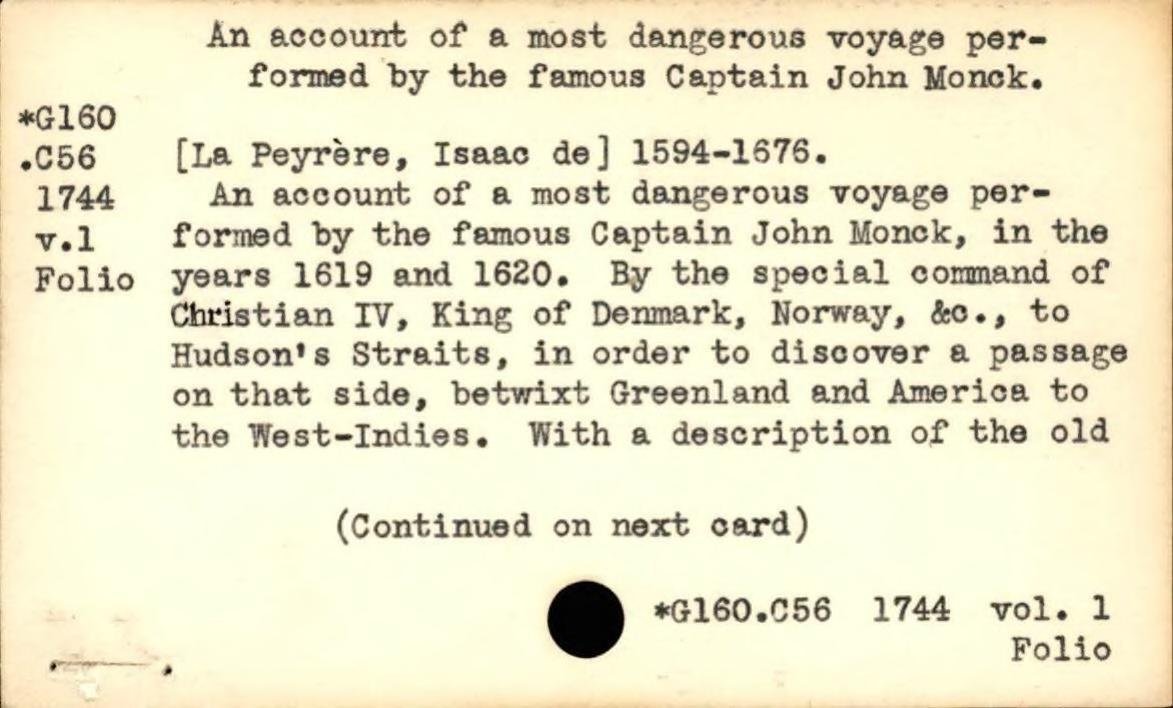 An account of a most dangerous voyage performed by the famous Captain John Monck.

*G160
.C56
1744
v.1
Folio

[La Peyrère, Isaac de] 1594-1676.

An account of a most dangerous voyage performed by the famous Captain John Monck, in the years 1619 and 1620. By the special command of Christian IV, King of Denmark, Norway, &c., to Hudson's Straits, in order to discover a passage on that side, betwixt Greenland and America to the West-Indies. With a description of the old

(Continued on next card)

*G160.C56 1744 vol. 1
Folio